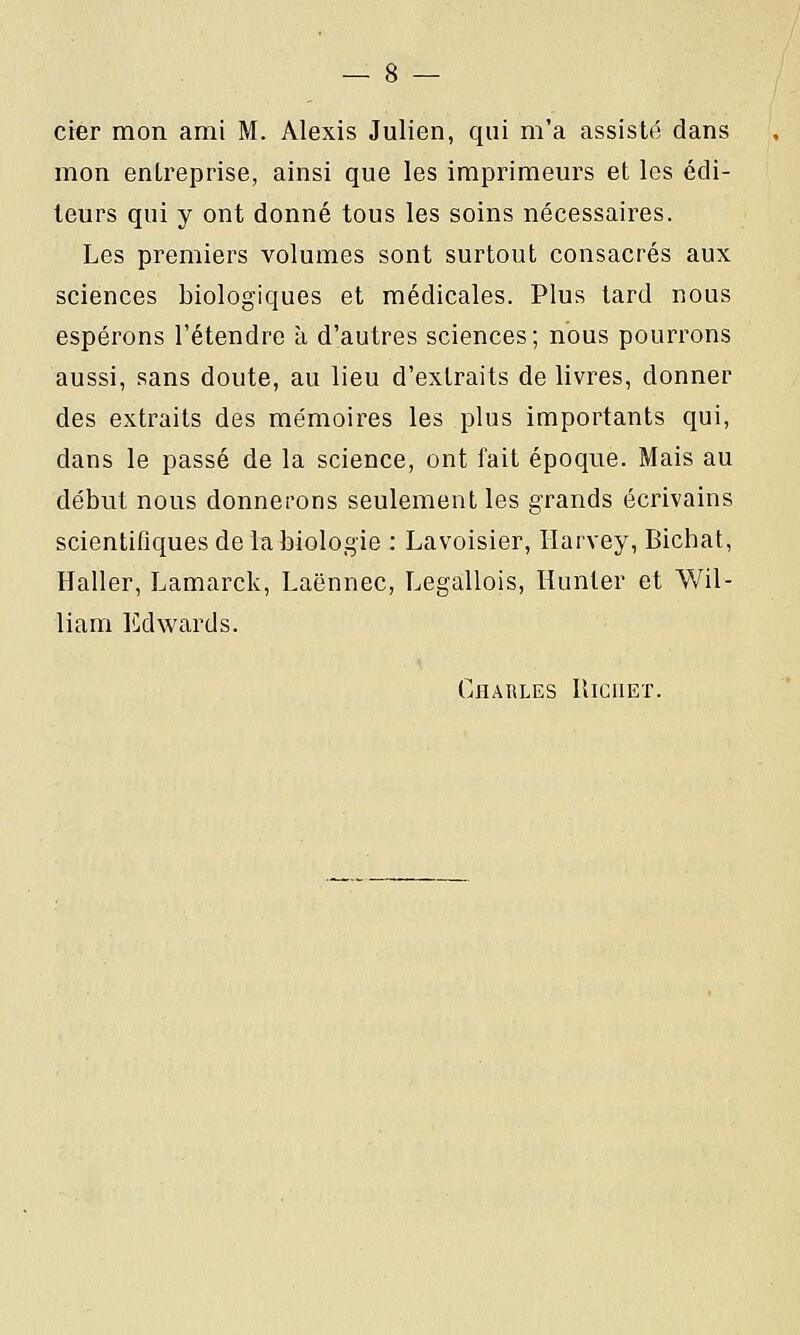 — 8 —

cier mon ami M. Alexis Julien, qui m'a assisté dans mon entreprise, ainsi que les imprimeurs et les éditeurs qui y ont donné tous les soins nécessaires.

Les premiers volumes sont surtout consacrés aux sciences biologiques et médicales. Plus tard nous espérons l'étendre à d'autres sciences; nous pourrons aussi, sans doute, au lieu d'extraits de livres, donner des extraits des mémoires les plus importants qui, dans le passé de la science, ont fait époque. Mais au début nous donnerons seulement les grands écrivains scientifiques de la biologie : Lavoisier, Harvey, Bichat, Haller, Lamarck, Laënnec, Legallois, Hunter et William Edwards.

Charles Richet.